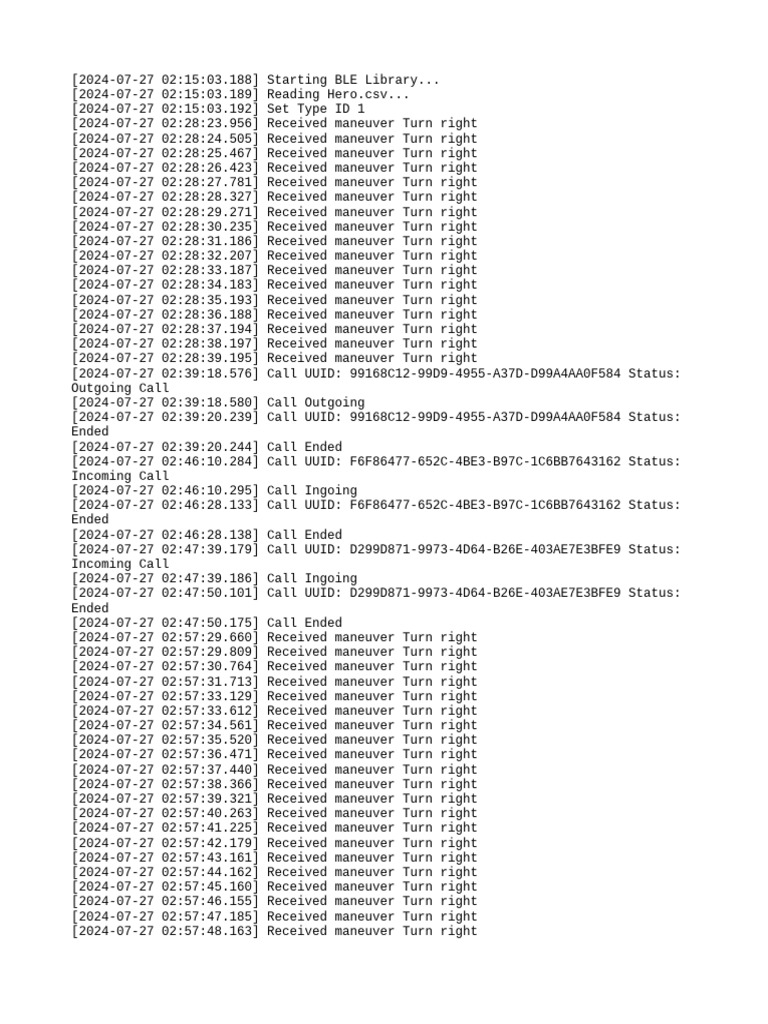 [2024-07-27 02:15:03.188] Starting BLE Library...
[2024-07-27 02:15:03.189] Reading Hero.csv...
[2024-07-27 02:15:03.192] Set Type ID 1
[2024-07-27 02:28:23.956] Received maneuver Turn right
[2024-07-27 02:28:24.505] Received maneuver Turn right
[2024-07-27 02:28:25.467] Received maneuver Turn right
[2024-07-27 02:28:26.423] Received maneuver Turn right
[2024-07-27 02:28:27.781] Received maneuver Turn right
[2024-07-27 02:28:28.327] Received maneuver Turn right
[2024-07-27 02:28:29.271] Received maneuver Turn right
[2024-07-27 02:28:30.235] Received maneuver Turn right
[2024-07-27 02:28:31.186] Received maneuver Turn right
[2024-07-27 02:28:32.207] Received maneuver Turn right
[2024-07-27 02:28:33.187] Received maneuver Turn right
[2024-07-27 02:28:34.183] Received maneuver Turn right
[2024-07-27 02:28:35.193] Received maneuver Turn right
[2024-07-27 02:28:36.188] Received maneuver Turn right
[2024-07-27 02:28:37.194] Received maneuver Turn right
[2024-07-27 02:28:38.197] Received maneuver Turn right
[2024-07-27 02:28:39.195] Received maneuver Turn right
[2024-07-27 02:39:18.576] Call UUID: 99168C12-99D9-4955-A37D-D99A4AA0F584 Status: Outgoing Call
[2024-07-27 02:39:18.580] Call Outgoing
[2024-07-27 02:39:20.239] Call UUID: 99168C12-99D9-4955-A37D-D99A4AA0F584 Status: Ended
[2024-07-27 02:39:20.244] Call Ended
[2024-07-27 02:46:10.284] Call UUID: F6F86477-652C-4BE3-B97C-1C6BB7643162 Status: Incoming Call
[2024-07-27 02:46:10.295] Call Ingoing
[2024-07-27 02:46:28.133] Call UUID: F6F86477-652C-4BE3-B97C-1C6BB7643162 Status: Ended
[2024-07-27 02:46:28.138] Call Ended
[2024-07-27 02:47:39.179] Call UUID: D299D871-9973-4D64-B26E-403AE7E3BFE9 Status: Incoming Call
[2024-07-27 02:47:39.186] Call Ingoing
[2024-07-27 02:47:50.101] Call UUID: D299D871-9973-4D64-B26E-403AE7E3BFE9 Status: Ended
[2024-07-27 02:47:50.175] Call Ended
[2024-07-27 02:57:29.660] Received maneuver Turn right
[2024-07-27 02:57:29.809] Received maneuver Turn right
[2024-07-27 02:57:30.764] Received maneuver Turn right
[2024-07-27 02:57:31.713] Received maneuver Turn right
[2024-07-27 02:57:33.129] Received maneuver Turn right
[2024-07-27 02:57:33.612] Received maneuver Turn right
[2024-07-27 02:57:34.561] Received maneuver Turn right
[2024-07-27 02:57:35.520] Received maneuver Turn right
[2024-07-27 02:57:36.471] Received maneuver Turn right
[2024-07-27 02:57:37.440] Received maneuver Turn right
[2024-07-27 02:57:38.366] Received maneuver Turn right
[2024-07-27 02:57:39.321] Received maneuver Turn right
[2024-07-27 02:57:40.263] Received maneuver Turn right
[2024-07-27 02:57:41.225] Received maneuver Turn right
[2024-07-27 02:57:42.179] Received maneuver Turn right
[2024-07-27 02:57:43.161] Received maneuver Turn right
[2024-07-27 02:57:44.162] Received maneuver Turn right
[2024-07-27 02:57:45.160] Received maneuver Turn right
[2024-07-27 02:57:46.155] Received maneuver Turn right
[2024-07-27 02:57:47.185] Received maneuver Turn right
[2024-07-27 02:57:48.163] Received maneuver Turn right